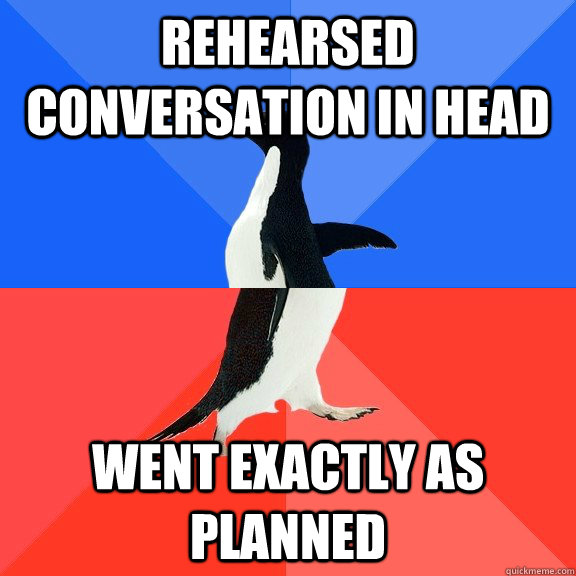 REHEARSED CONVERSATION IN HEAD

WENT EXACTLY AS PLANNED

quickmeme.com